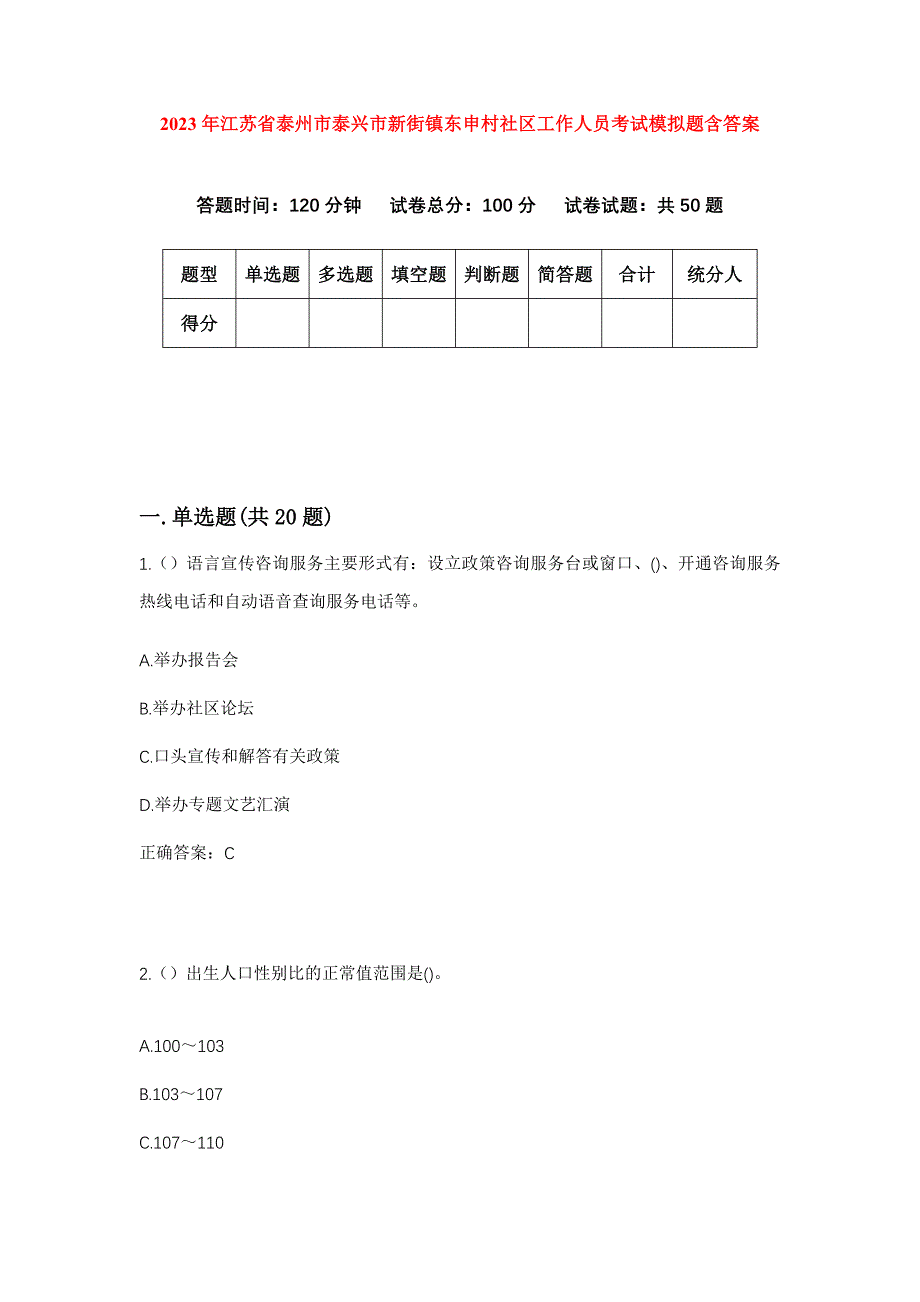 2023年江苏省泰州市泰兴市新街镇东申村社区工作人员考试模拟题含答案

答题时间：120分钟　试卷总分：100分　试卷试题：共50题

| 题型 | 单选题 | 多选题 | 填空题 | 判断题 | 简答题 | 合计 | 统分人 |
|---|---|---|---|---|---|---|---|
| 得分 | | | | | | | |

一.单选题(共20题)

1.（）语言宣传咨询服务主要形式有：设立政策咨询服务台或窗口、()、开通咨询服务热线电话和自动语音查询服务电话等。

A.举办报告会

B.举办社区论坛

C.口头宣传和解答有关政策

D.举办专题文艺汇演

正确答案：C

2.（）出生人口性别比的正常值范围是()。

A.100～103

B.103～107

C.107～110